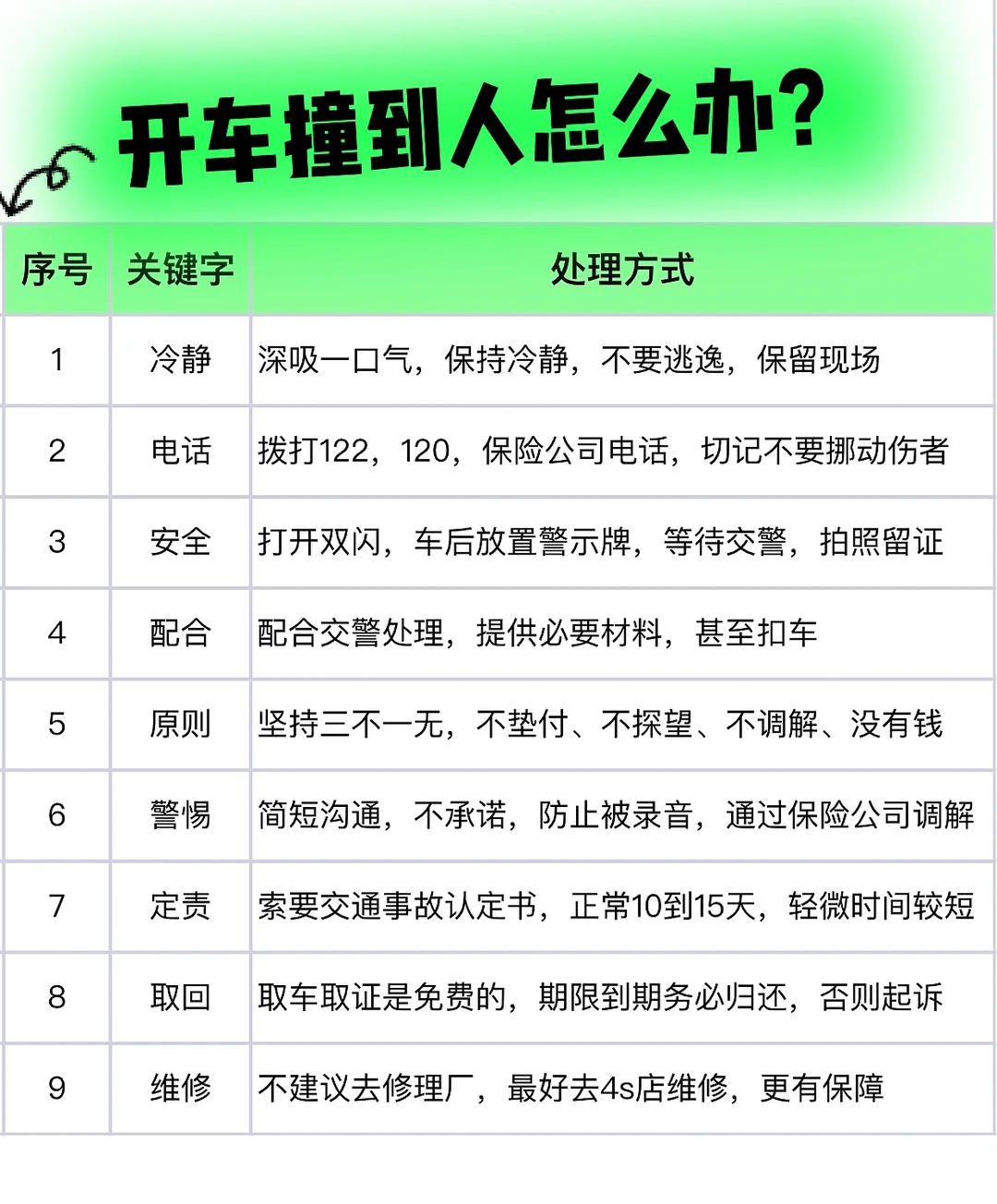 开车撞到人怎么办?

| 序号 | 关键字 | 处理方式 |
|---|---|---|
| 1 | 冷静 | 深吸一口气，保持冷静，不要逃逸，保留现场 |
| 2 | 电话 | 拨打122，120，保险公司电话，切记不要挪动伤者 |
| 3 | 安全 | 打开双闪，车后放置警示牌，等待交警，拍照留证 |
| 4 | 配合 | 配合交警处理，提供必要材料，甚至扣车 |
| 5 | 原则 | 坚持三不一无，不垫付、不探望、不调解、没有钱 |
| 6 | 警惕 | 简短沟通，不承诺，防止被录音，通过保险公司调解 |
| 7 | 定责 | 索要交通事故认定书，正常10到15天，轻微时间较短 |
| 8 | 取回 | 取车取证是免费的，期限到期务必归还，否则起诉 |
| 9 | 维修 | 不建议去修理厂，最好去4s店维修，更有保障 |